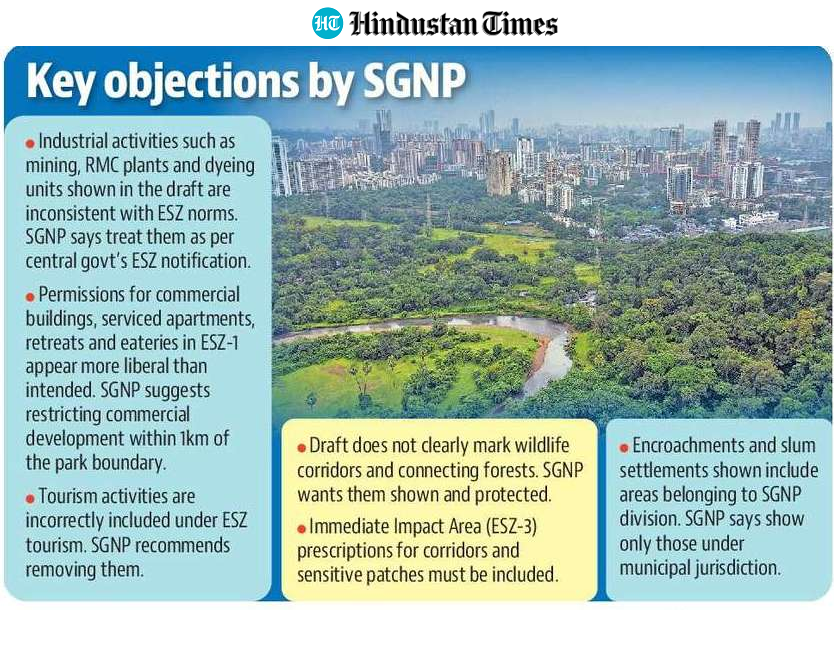 HT Hindustan Times

Key objections by SGNP

• Industrial activities such as mining, RMC plants and dyeing units shown in the draft are inconsistent with ESZ norms. SGNP says treat them as per central govt's ESZ notification.

• Permissions for commercial buildings, serviced apartments, retreats and eateries in ESZ-1 appear more liberal than intended. SGNP suggests restricting commercial development within 1km of the park boundary.

• Tourism activities are incorrectly included under ESZ tourism. SGNP recommends removing them.

• Draft does not clearly mark wildlife corridors and connecting forests. SGNP wants them shown and protected.

• Immediate Impact Area (ESZ-3) prescriptions for corridors and sensitive patches must be included.

• Encroachments and slum settlements shown include areas belonging to SGNP division. SGNP says show only those under municipal jurisdiction.